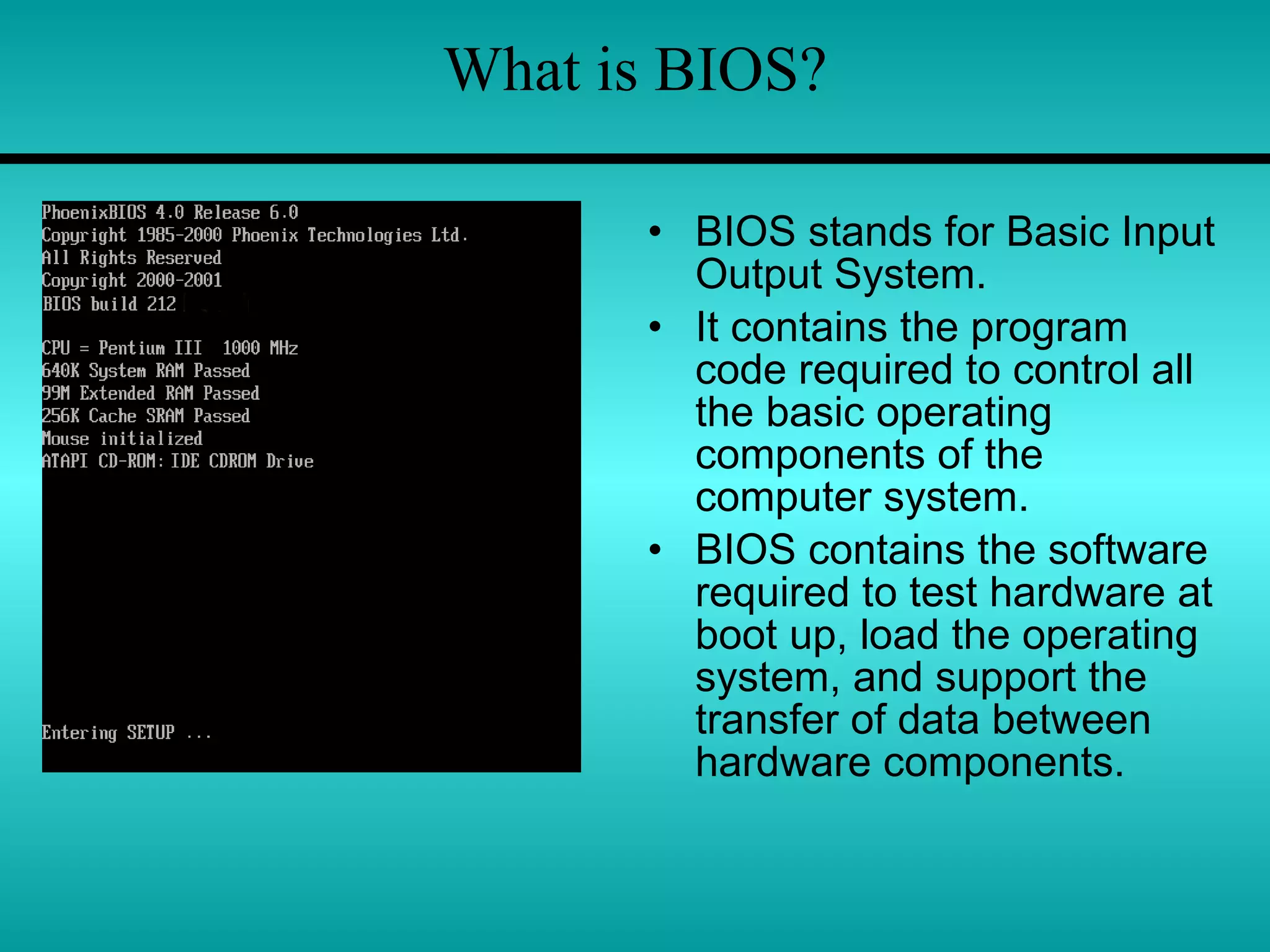 What is BIOS?

PhoenixBIOS 4.0 Release 6.0
Copyright 1985-2000 Phoenix Technologies Ltd.
All Rights Reserved
Copyright 2000-2001
BIOS build 212

CPU = Pentium III 1000 MHz
640K System RAM Passed
99M Extended RAM Passed
256K Cache SRAM Passed
Mouse initialized
ATAPI CD-ROM: IDE CDROM Drive

Entering SETUP ...

• BIOS stands for Basic Input Output System.
• It contains the program code required to control all the basic operating components of the computer system.
• BIOS contains the software required to test hardware at boot up, load the operating system, and support the transfer of data between hardware components.